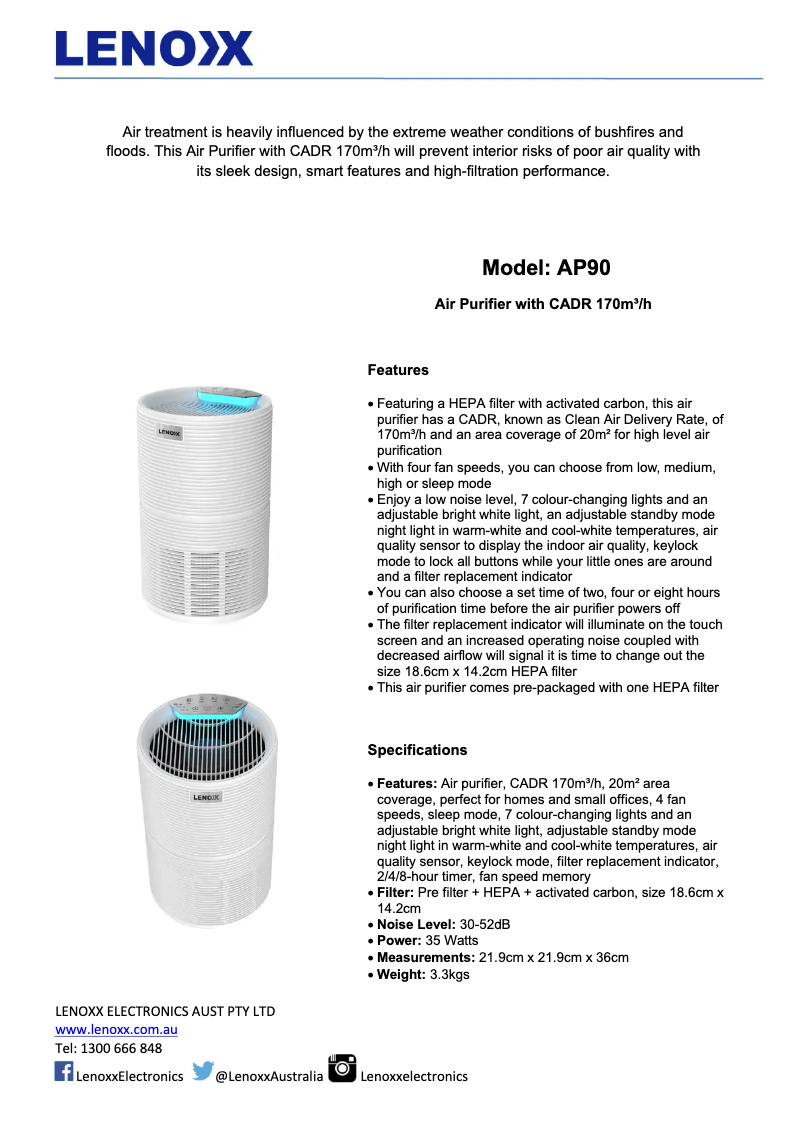 LENOXX

Air treatment is heavily influenced by the extreme weather conditions of bushfires and floods. This Air Purifier with CADR 170m³/h will prevent interior risks of poor air quality with its sleek design, smart features and high-filtration performance.

Model: AP90

Air Purifier with CADR 170m³/h

LENOXX

LENOXX

Features

• Featuring a HEPA filter with activated carbon, this air purifier has a CADR, known as Clean Air Delivery Rate, of 170m³/h and an area coverage of 20m² for high level air purification
• With four fan speeds, you can choose from low, medium, high or sleep mode
• Enjoy a low noise level, 7 colour-changing lights and an adjustable bright white light, an adjustable standby mode night light in warm-white and cool-white temperatures, air quality sensor to display the indoor air quality, keylock mode to lock all buttons while your little ones are around and a filter replacement indicator
• You can also choose a set time of two, four or eight hours of purification time before the air purifier powers off
• The filter replacement indicator will illuminate on the touch screen and an increased operating noise coupled with decreased airflow will signal it is time to change out the size 18.6cm x 14.2cm HEPA filter
• This air purifier comes pre-packaged with one HEPA filter

Specifications

• Features: Air purifier, CADR 170m³/h, 20m² area coverage, perfect for homes and small offices, 4 fan speeds, sleep mode, 7 colour-changing lights and an adjustable bright white light, adjustable standby mode night light in warm-white and cool-white temperatures, air quality sensor, keylock mode, filter replacement indicator, 2/4/8-hour timer, fan speed memory
• Filter: Pre filter + HEPA + activated carbon, size 18.6cm x 14.2cm
• Noise Level: 30-52dB
• Power: 35 Watts
• Measurements: 21.9cm x 21.9cm x 36cm
• Weight: 3.3kgs

LENOXX ELECTRONICS AUST PTY LTD
www.lenoxx.com.au
Tel: 1300 666 848
LenoxxElectronics @LenoxxAustralia Lenoxxelectronics